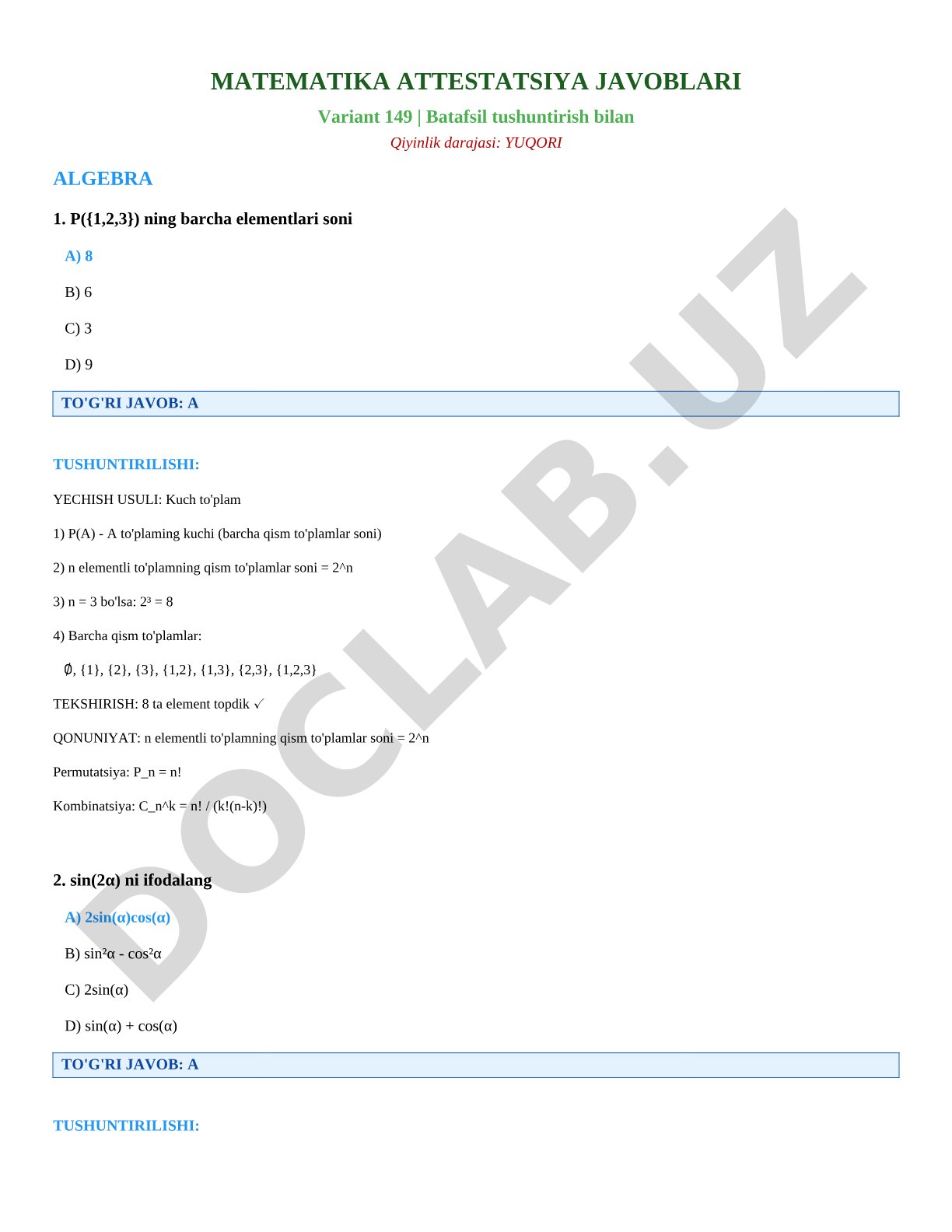 MATEMATIKA ATTESTATSIYA JAVOBLARI

Variant 149 | Batafsil tushuntirish bilan

Qiyinlik darajasi: YUQORI

ALGEBRA

1. P({1,2,3}) ning barcha elementlari soni

A) 8

B) 6

C) 3

D) 9

TO'G'RI JAVOB: A

TUSHUNTIRILISHI:

YECHISH USULI: Kuch to'plam

1) P(A) - A to'plaming kuchi (barcha qism to'plamlar soni)

2) n elementli to'plamning qism to'plamlar soni = 2^n

3) n = 3 bo'lsa: $2^3 = 8$

4) Barcha qism to'plamlar:

∅, {1}, {2}, {3}, {1,2}, {1,3}, {2,3}, {1,2,3}

TEKSHIRISH: 8 ta element topdik ✓

QONUNIYAT: n elementli to'plamning qism to'plamlar soni = 2^n

Permutatsiya: P_n = n!

Kombinatsiya: C_n^k = n! / (k!(n-k)!)

2. sin(2α) ni ifodalang

A) 2sin(α)cos(α)

B) $\sin^2\alpha - \cos^2\alpha$

C) 2sin(α)

D) sin(α) + cos(α)

TO'G'RI JAVOB: A

TUSHUNTIRILISHI:

DOCLAB.UZ